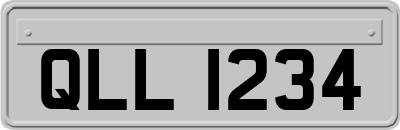 QLL 1234